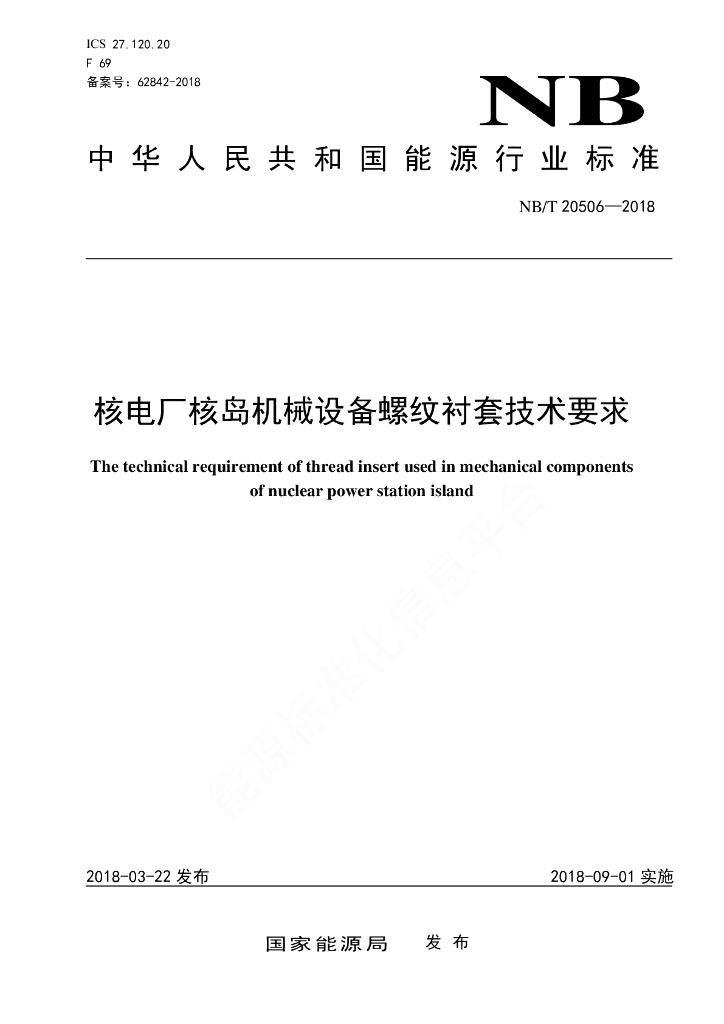 ICS 27.120.20
F 69
备案号：62842-2018

NB

中华人民共和国能源行业标准

NB/T 20506—2018

核电厂核岛机械设备螺纹衬套技术要求

The technical requirement of thread insert used in mechanical components of nuclear power station island

能源标准化信息平台

2018-03-22 发布

2018-09-01 实施

国家能源局 发布